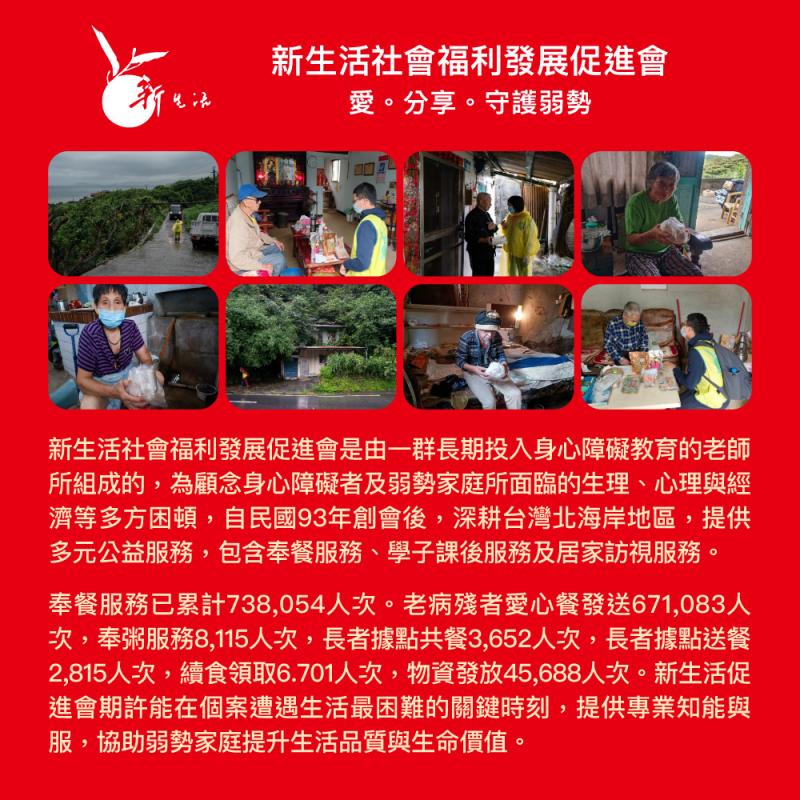 新生活

新生活社會福利發展促進會
愛。分享。守護弱勢

新生活社會福利發展促進會是由一群長期投入身心障礙教育的老師所組成的，為顧念身心障礙者及弱勢家庭所面臨的生理、心理與經濟等多方困頓，自民國93年創會後，深耕台灣北海岸地區，提供多元公益服務，包含奉餐服務、學子課後服務及居家訪視服務。

奉餐服務已累計738,054人次。老病殘者愛心餐發送671,083人次，奉粥服務8,115人次，長者據點共餐3,652人次，長者據點送餐2,815人次，續食領取6.701人次，物資發放45,688人次。新生活促進會期許能在個案遭遇生活最困難的關鍵時刻，提供專業知能與服，協助弱勢家庭提升生活品質與生命價值。